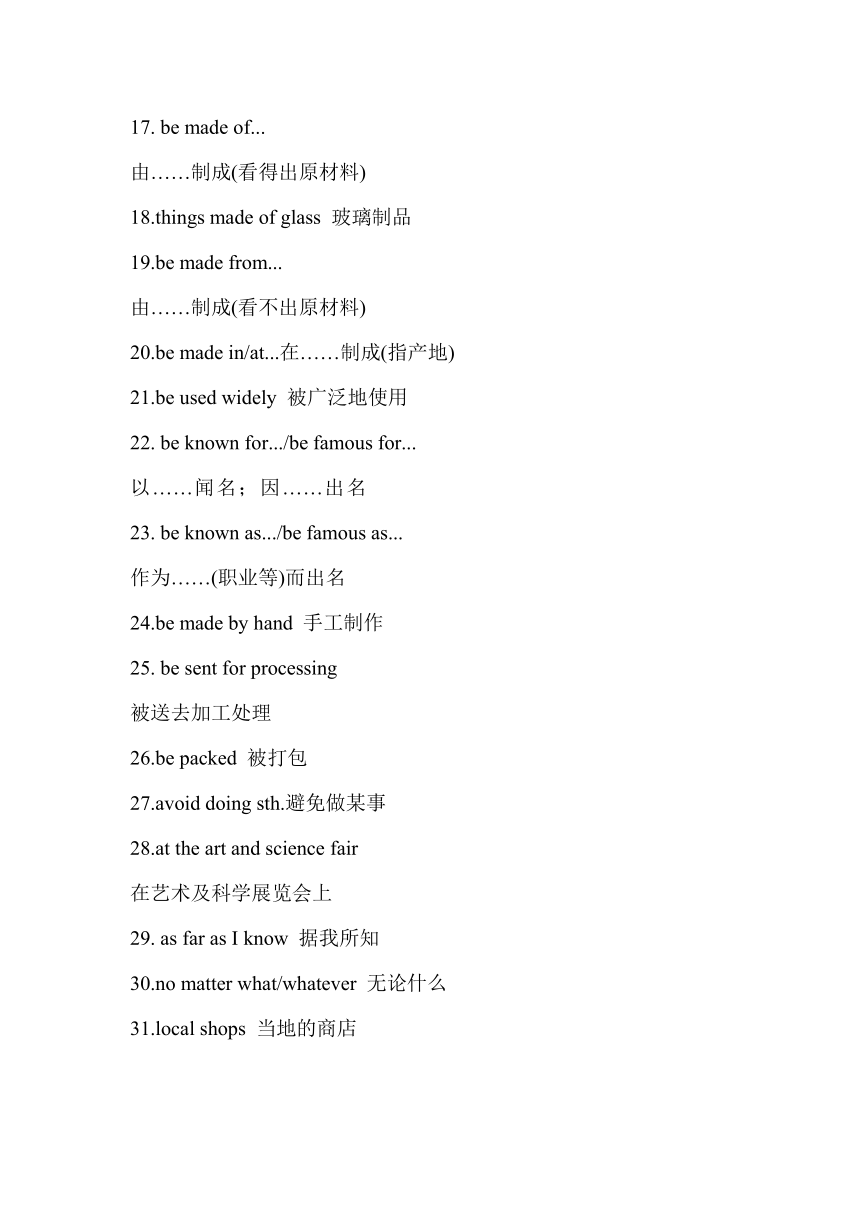 17. be made of...

由……制成(看得出原材料)

18.things made of glass 玻璃制品

19.be made from...

由……制成(看不出原材料)

20.be made in/at...在……制成(指产地)

21.be used widely 被广泛地使用

22. be known for.../be famous for...

以……闻名；因……出名

23. be known as.../be famous as...

作为……(职业等)而出名

24.be made by hand 手工制作

25. be sent for processing

被送去加工处理

26.be packed 被打包

27.avoid doing sth.避免做某事

28.at the art and science fair

在艺术及科学展览会上

29. as far as I know 据我所知

30.no matter what/whatever 无论什么

31.local shops 当地的商店